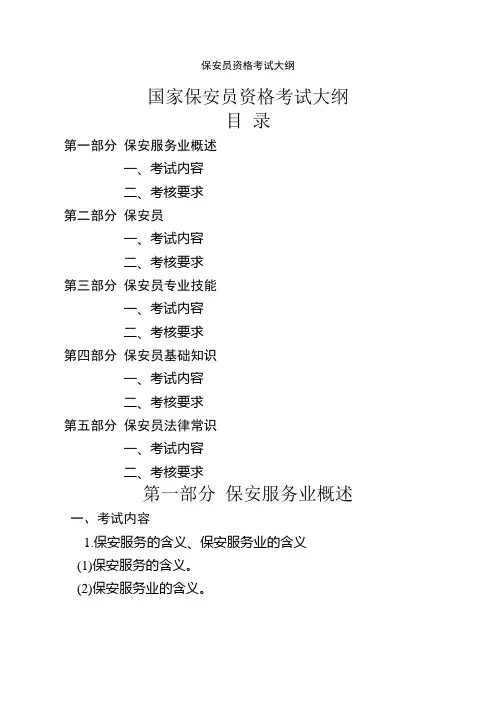 保安员资格考试大纲

国家保安员资格考试大纲
目 录

第一部分 保安服务业概述
一、考试内容
二、考核要求
第二部分 保安员
一、考试内容
二、考核要求
第三部分 保安员专业技能
一、考试内容
二、考核要求
第四部分 保安员基础知识
一、考试内容
二、考核要求
第五部分 保安员法律常识
一、考试内容
二、考核要求

第一部分 保安服务业概述

一、考试内容
1.保安服务的含义、保安服务业的含义
(1)保安服务的含义。
(2)保安服务业的含义。